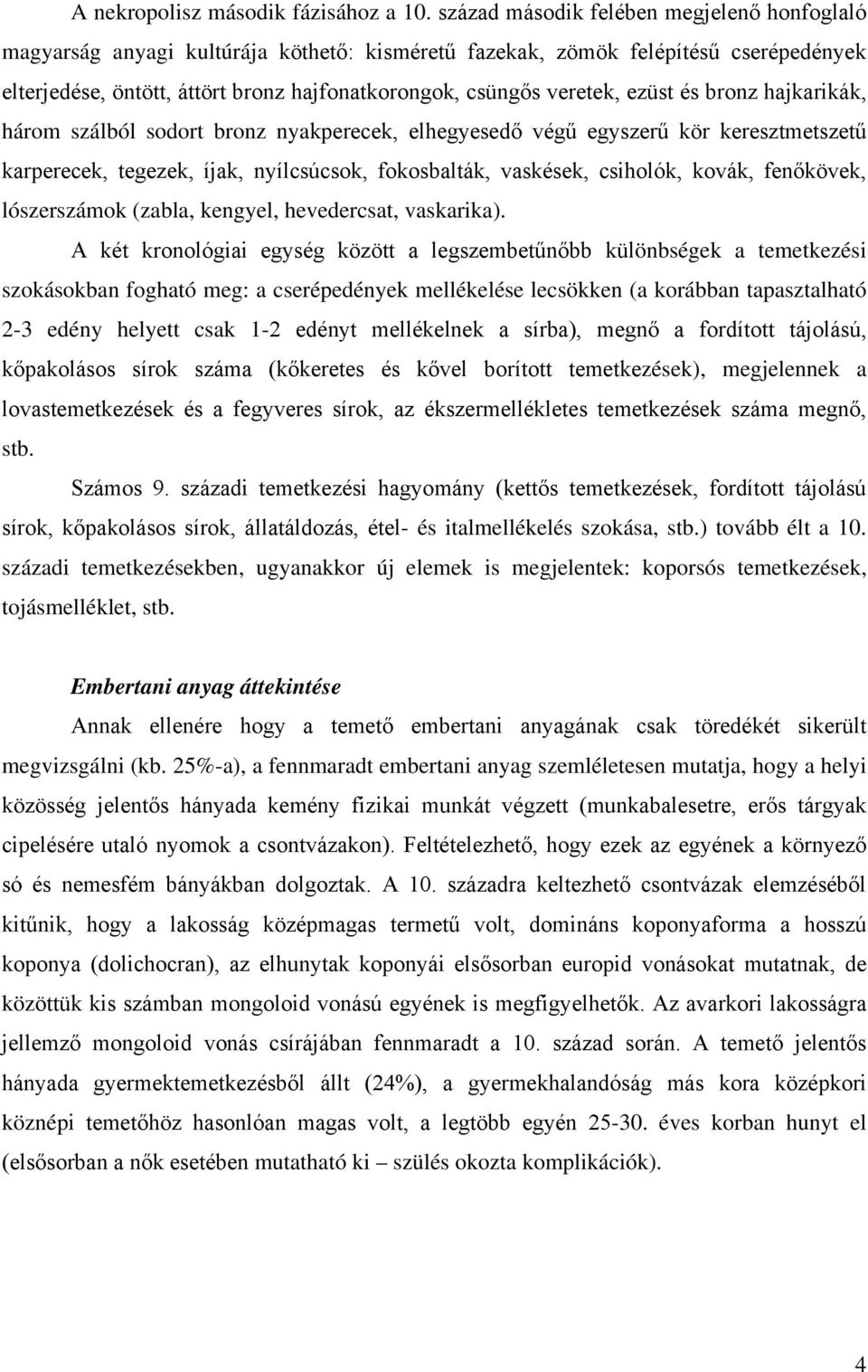 A nekropolisz második fázisához a 10. század második felében megjelenő honfoglaló magyarság anyagi kultúrája köthető: kisméretű fazekak, zömök felépítésű cserépedények elterjedése, öntött, áttört bronz hajfonatkorongok, csüngős veretek, ezüst és bronz hajkarikák, három szálból sodort bronz nyakperecek, elhegyesedő végű egyszerű kör keresztmetszetű karperecek, tegezek, íjak, nyílcsúcsok, fokosbalták, vaskések, csiholók, kovák, fenőkövek, lószerszámok (zabla, kengyel, hevedercsat, vaskarika).

A két kronológiai egység között a legszembetűnőbb különbségek a temetkezési szokásokban fogható meg: a cserépedények mellékelése lecsökken (a korábban tapasztalható 2-3 edény helyett csak 1-2 edényt mellékelnek a sírba), megnő a fordított tájolású, kőpakolásos sírok száma (kőkeretes és kővel borított temetkezések), megjelennek a lovastemetkezések és a fegyveres sírok, az ékszermellékletes temetkezések száma megnő, stb.

Számos 9. századi temetkezési hagyomány (kettős temetkezések, fordított tájolású sírok, kőpakolásos sírok, állatáldozás, étel- és italmellékelés szokása, stb.) tovább élt a 10. századi temetkezésekben, ugyanakkor új elemek is megjelentek: koporsós temetkezések, tojásmelléklet, stb.

Embertani anyag áttekintése

Annak ellenére hogy a temető embertani anyagának csak töredékét sikerült megvizsgálni (kb. 25%-a), a fennmaradt embertani anyag szemléletesen mutatja, hogy a helyi közösség jelentős hányada kemény fizikai munkát végzett (munkabalesetre, erős tárgyak cipelésére utaló nyomok a csontvázakon). Feltételezhető, hogy ezek az egyének a környező só és nemesfém bányákban dolgoztak. A 10. századra keltezhető csontvázak elemzéséből kitűnik, hogy a lakosság középmagas termetű volt, domináns koponyaforma a hosszú koponya (dolichocran), az elhunytak koponyái elsősorban europid vonásokat mutatnak, de közöttük kis számban mongoloid vonású egyének is megfigyelhetők. Az avarkori lakosságra jellemző mongoloid vonás csírájában fennmaradt a 10. század során. A temető jelentős hányada gyermektemetkezésből állt (24%), a gyermekhalandóság más kora középkori köznépi temetőhöz hasonlóan magas volt, a legtöbb egyén 25-30. éves korban hunyt el (elsősorban a nők esetében mutatható ki – szülés okozta komplikációk).

4